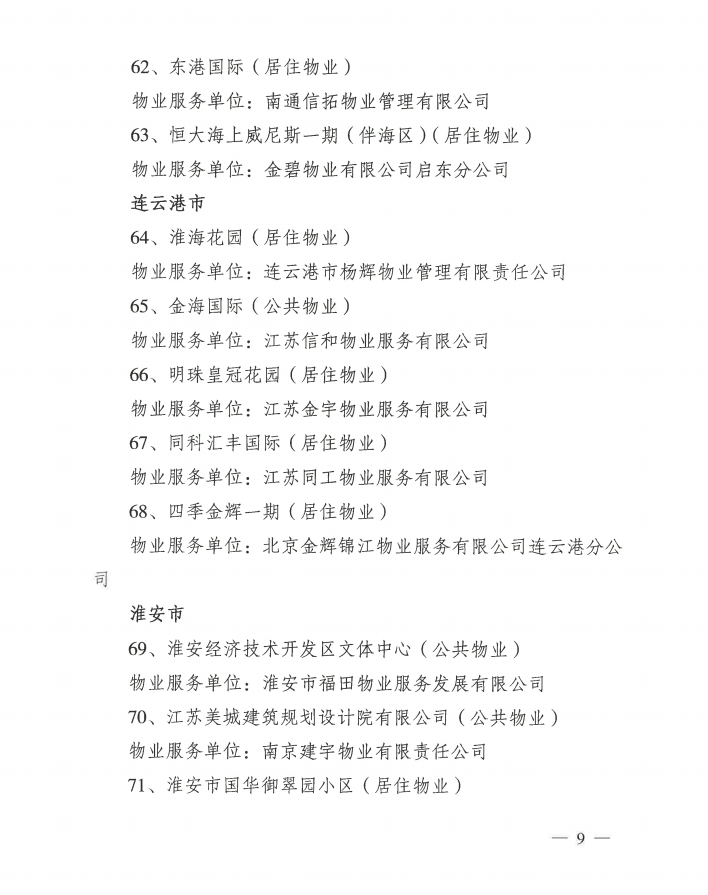 62、东港国际（居住物业）

物业服务单位：南通信拓物业管理有限公司

63、恒大海上威尼斯一期（伴海区）（居住物业）

物业服务单位：金碧物业有限公司启东分公司

连云港市

64、淮海花园（居住物业）

物业服务单位：连云港市杨辉物业管理有限责任公司

65、金海国际（公共物业）

物业服务单位：江苏信和物业服务有限公司

66、明珠皇冠花园（居住物业）

物业服务单位：江苏金宇物业服务有限公司

67、同科汇丰国际（居住物业）

物业服务单位：江苏同工物业服务有限公司

68、四季金辉一期（居住物业）

物业服务单位：北京金辉锦江物业服务有限公司连云港分公司

淮安市

69、淮安经济技术开发区文体中心（公共物业）

物业服务单位：淮安市福田物业服务发展有限公司

70、江苏美城建筑规划设计院有限公司（公共物业）

物业服务单位：南京建宇物业有限责任公司

71、淮安市国华御翠园小区（居住物业）

— 9 —